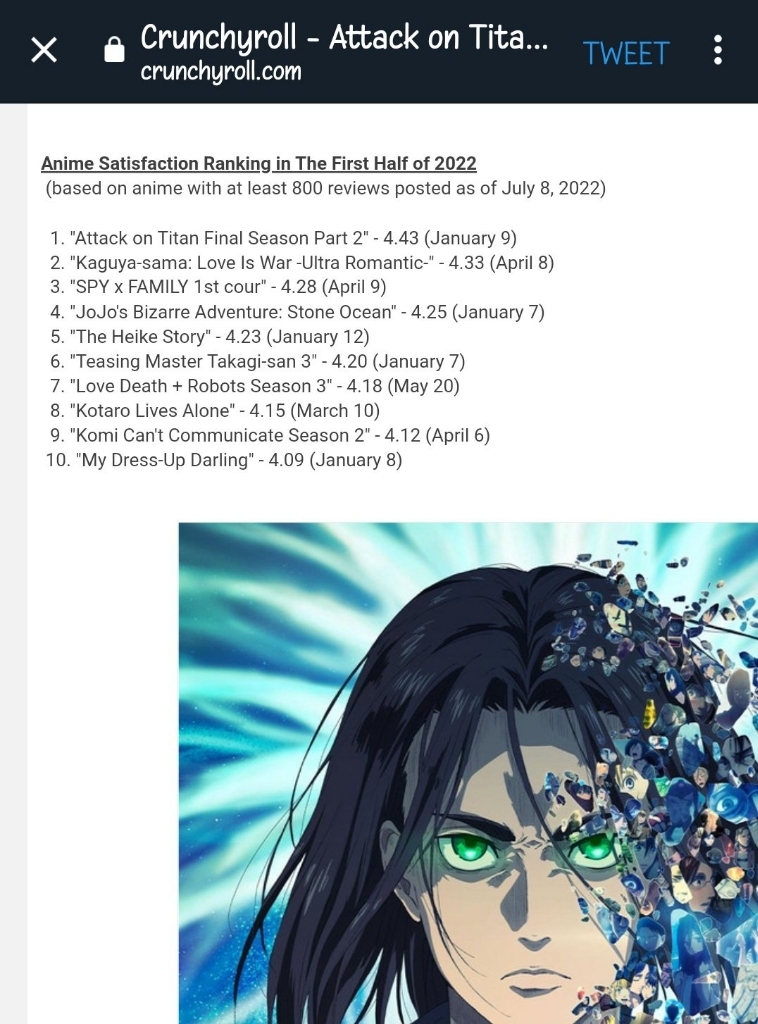 Crunchyroll - Attack on Tita...
crunchyroll.com
TWEET

Anime Satisfaction Ranking in The First Half of 2022
(based on anime with at least 800 reviews posted as of July 8, 2022)

1. "Attack on Titan Final Season Part 2" - 4.43 (January 9)
2. "Kaguya-sama: Love Is War -Ultra Romantic-" - 4.33 (April 8)
3. "SPY x FAMILY 1st cour" - 4.28 (April 9)
4. "JoJo's Bizarre Adventure: Stone Ocean" - 4.25 (January 7)
5. "The Heike Story" - 4.23 (January 12)
6. "Teasing Master Takagi-san 3" - 4.20 (January 7)
7. "Love Death + Robots Season 3" - 4.18 (May 20)
8. "Kotaro Lives Alone" - 4.15 (March 10)
9. "Komi Can't Communicate Season 2" - 4.12 (April 6)
10. "My Dress-Up Darling" - 4.09 (January 8)